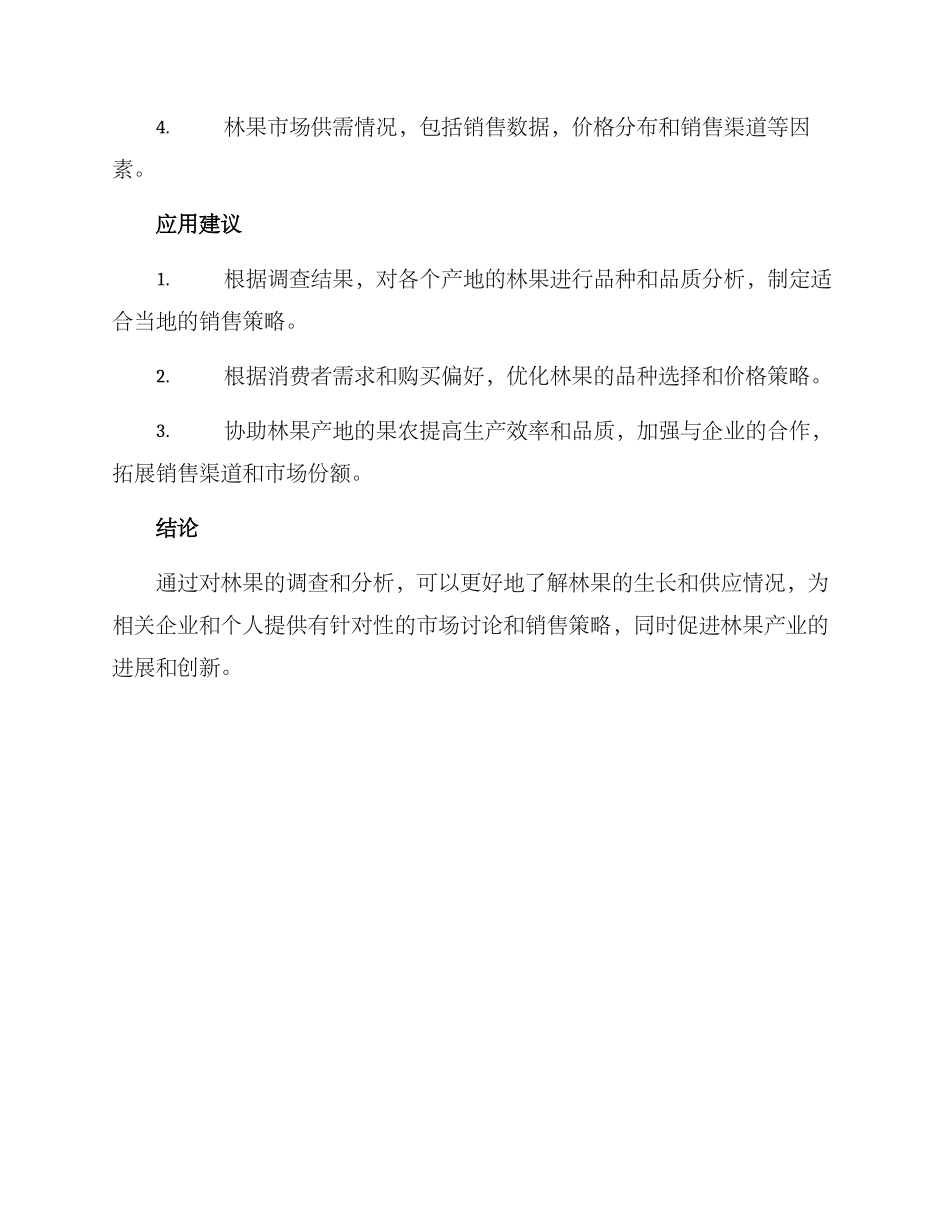 4. 林果市场供需情况，包括销售数据，价格分布和销售渠道等因素。

应用建议

1. 根据调查结果，对各个产地的林果进行品种和品质分析，制定适合当地的销售策略。

2. 根据消费者需求和购买偏好，优化林果的品种选择和价格策略。

3. 协助林果产地的果农提高生产效率和品质，加强与企业的合作，拓展销售渠道和市场份额。

结论

通过对林果的调查和分析，可以更好地了解林果的生长和供应情况，为相关企业和个人提供有针对性的市场讨论和销售策略，同时促进林果产业的进展和创新。